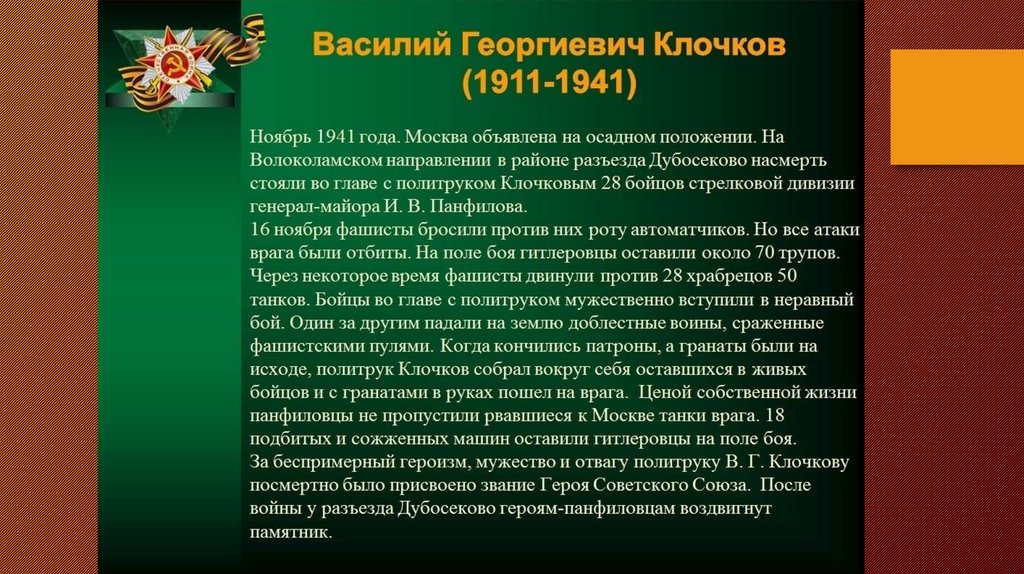 Василий Георгиевич Клочков
(1911-1941)

Ноябрь 1941 года. Москва объявлена на осадном положении. На Волоколамском направлении в районе разъезда Дубосеково насмерть стояли во главе с политруком Клочковым 28 бойцов стрелковой дивизии генерал-майора И. В. Панфилова.
16 ноября фашисты бросили против них роту автоматчиков. Но все атаки врага были отбиты. На поле боя гитлеровцы оставили около 70 трупов. Через некоторое время фашисты двинули против 28 храбрецов 50 танков. Бойцы во главе с политруком мужественно вступили в неравный бой. Один за другим падали на землю доблестные воины, сраженные фашистскими пулями. Когда кончились патроны, а гранаты были на исходе, политрук Клочков собрал вокруг себя оставшихся в живых бойцов и с гранатами в руках пошел на врага. Ценой собственной жизни панфиловцы не пропустили рвавшиеся к Москве танки врага. 18 подбитых и сожженных машин оставили гитлеровцы на поле боя.
За беспримерный героизм, мужество и отвагу политруку В. Г. Клочкову посмертно было присвоено звание Героя Советского Союза. После войны у разъезда Дубосеково героям-панфиловцам воздвигнут памятник.